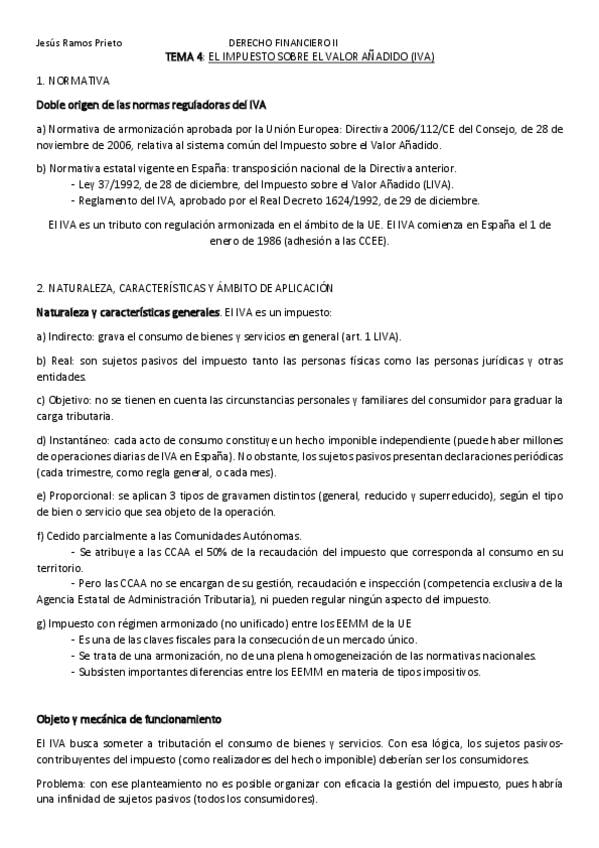 Jesús Ramos Prieto DERECHO FINANCIERO II
TEMA 4: EL IMPUESTO SOBRE EL VALOR AÑADIDO (IVA)

1. NORMATIVA

Doble origen de las normas reguladoras del IVA

a) Normativa de armonización aprobada por la Unión Europea: Directiva 2006/112/CE del Consejo, de 28 de noviembre de 2006, relativa al sistema común del Impuesto sobre el Valor Añadido.

b) Normativa estatal vigente en España: transposición nacional de la Directiva anterior.
- Ley 37/1992, de 28 de diciembre, del Impuesto sobre el Valor Añadido (LIVA).
- Reglamento del IVA, aprobado por el Real Decreto 1624/1992, de 29 de diciembre.

El IVA es un tributo con regulación armonizada en el ámbito de la UE. El IVA comienza en España el 1 de enero de 1986 (adhesión a las CCEE).

2. NATURALEZA, CARACTERÍSTICAS Y ÁMBITO DE APLICACIÓN

Naturaleza y características generales. El IVA es un impuesto:

a) Indirecto: grava el consumo de bienes y servicios en general (art. 1 LIVA).

b) Real: son sujetos pasivos del impuesto tanto las personas físicas como las personas jurídicas y otras entidades.

c) Objetivo: no se tienen en cuenta las circunstancias personales y familiares del consumidor para graduar la carga tributaria.

d) Instantáneo: cada acto de consumo constituye un hecho imponible independiente (puede haber millones de operaciones diarias de IVA en España). No obstante, los sujetos pasivos presentan declaraciones periódicas (cada trimestre, como regla general, o cada mes).

e) Proporcional: se aplican 3 tipos de gravamen distintos (general, reducido y superreducido), según el tipo de bien o servicio que sea objeto de la operación.

f) Cedido parcialmente a las Comunidades Autónomas.
- Se atribuye a las CCAA el 50% de la recaudación del impuesto que corresponda al consumo en su territorio.
- Pero las CCAA no se encargan de su gestión, recaudación e inspección (competencia exclusiva de la Agencia Estatal de Administración Tributaria), ni pueden regular ningún aspecto del impuesto.

g) Impuesto con régimen armonizado (no unificado) entre los EEMM de la UE
- Es una de las claves fiscales para la consecución de un mercado único.
- Se trata de una armonización, no de una plena homogeneización de las normativas nacionales.
- Subsisten importantes diferencias entre los EEMM en materia de tipos impositivos.

Objeto y mecánica de funcionamiento

El IVA busca someter a tributación el consumo de bienes y servicios. Con esa lógica, los sujetos pasivos-contribuyentes del impuesto (como realizadores del hecho imponible) deberían ser los consumidores.

Problema: con ese planteamiento no es posible organizar con eficacia la gestión del impuesto, pues habría una infinidad de sujetos pasivos (todos los consumidores).